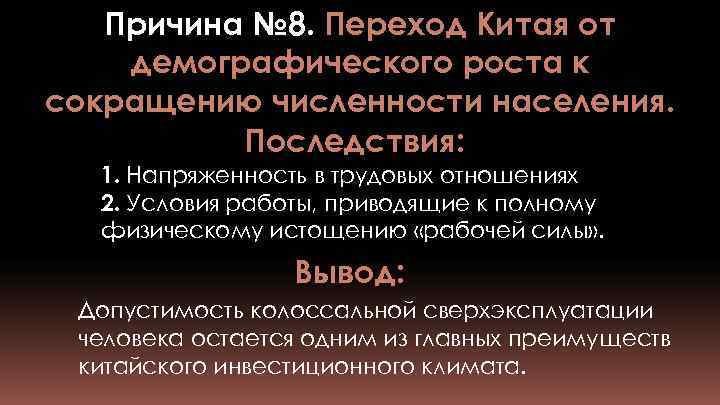 Причина №8. Переход Китая от демографического роста к сокращению численности населения.

Последствия:

1. Напряженность в трудовых отношениях
2. Условия работы, приводящие к полному физическому истощению «рабочей силы».

Вывод:

Допустимость колоссальной сверхэксплуатации человека остается одним из главных преимуществ китайского инвестиционного климата.